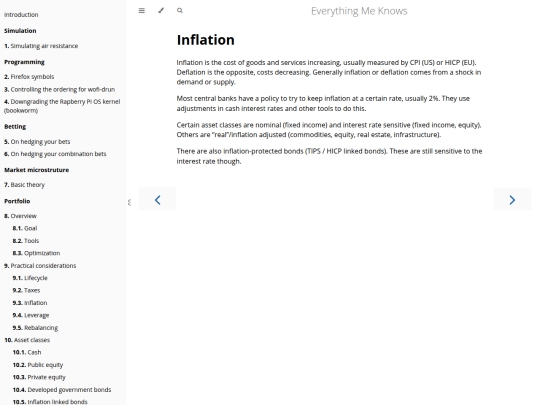 Introduction

Simulation

1. Simulating air resistance

Programming

2. Firefox symbols

3. Controlling the ordering for wofi-drun

4. Downgrading the Rapberry Pi OS kernel (bookworm)

Betting

5. On hedging your bets

6. On hedging your combination bets

Market microstruture

7. Basic theory

Portfolio

8. Overview

8.1. Goal

8.2. Tools

8.3. Optimization

9. Practical considerations

9.1. Lifecycle

9.2. Taxes

9.3. Inflation

9.4. Leverage

9.5. Rebalancing

10. Asset classes

10.1. Cash

10.2. Public equity

10.3. Private equity

10.4. Developed government bonds

10.5. Inflation linked bonds

Everything Me Knows

Inflation

Inflation is the cost of goods and services increasing, usually measured by CPI (US) or HICP (EU). Deflation is the opposite, costs decreasing. Generally inflation or deflation comes from a shock in demand or supply.

Most central banks have a policy to try to keep inflation at a certain rate, usually 2%. They use adjustments in cash interest rates and other tools to do this.

Certain asset classes are nominal (fixed income) and interest rate sensitive (fixed income, equity). Others are "real"/inflation adjusted (commodities, equity, real estate, infrastructure).

There are also inflation-protected bonds (TIPS / HICP linked bonds). These are still sensitive to the interest rate though.